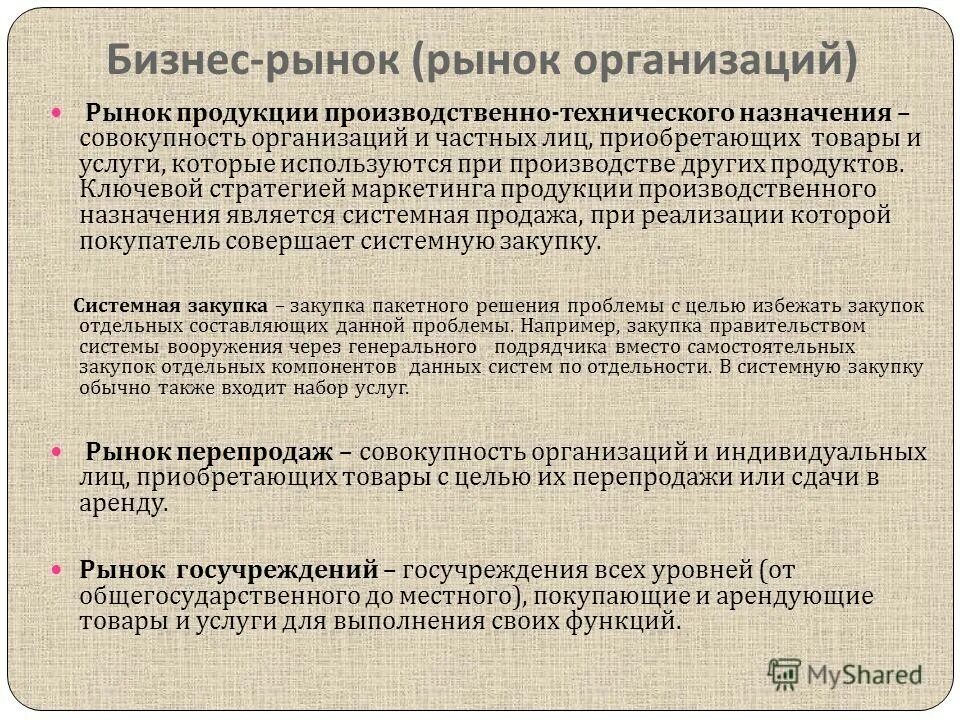 Бизнес-рынок (рынок организаций)

Рынок продукции производственно-технического назначения – совокупность организаций и частных лиц, приобретающих товары и услуги, которые используются при производстве других продуктов. Ключевой стратегией маркетинга продукции производственного назначения является системная продажа, при реализации которой покупатель совершает системную закупку.

Системная закупка – закупка пакетного решения проблемы с целью избежать закупок отдельных составляющих данной проблемы. Например, закупка правительством системы вооружения через генерального подрядчика вместо самостоятельных закупок отдельных компонентов данных систем по отдельности. В системную закупку обычно также входит набор услуг.

Рынок перепродаж – совокупность организаций и индивидуальных лиц, приобретающих товары с целью их перепродажи или сдачи в аренду.

Рынок госучреждений – госучреждения всех уровней (от общегосударственного до местного), покупающие и арендующие товары и услуги для выполнения своих функций.

MyShared